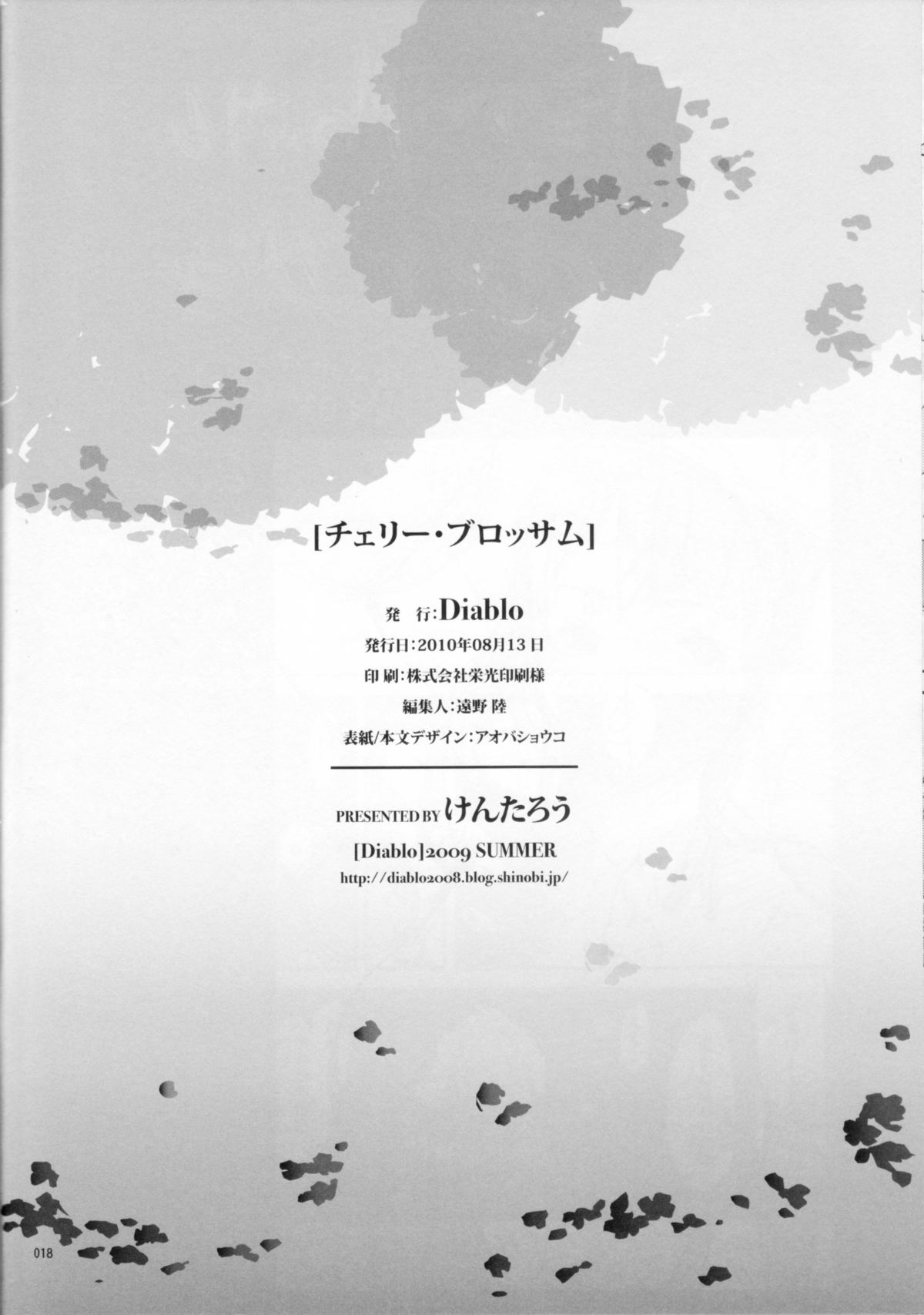 [チェリー・ブロッサム]

発 行:Diablo
発行日:2010年08月13日
印 刷:株式会社栄光印刷様
編集人:遠野 陸
表紙/本文デザイン:アオバショウコ

PRESENTED BY けんたろう
[Diablo]2009 SUMMER
http://diablo2008.blog.shinobi.jp/

018